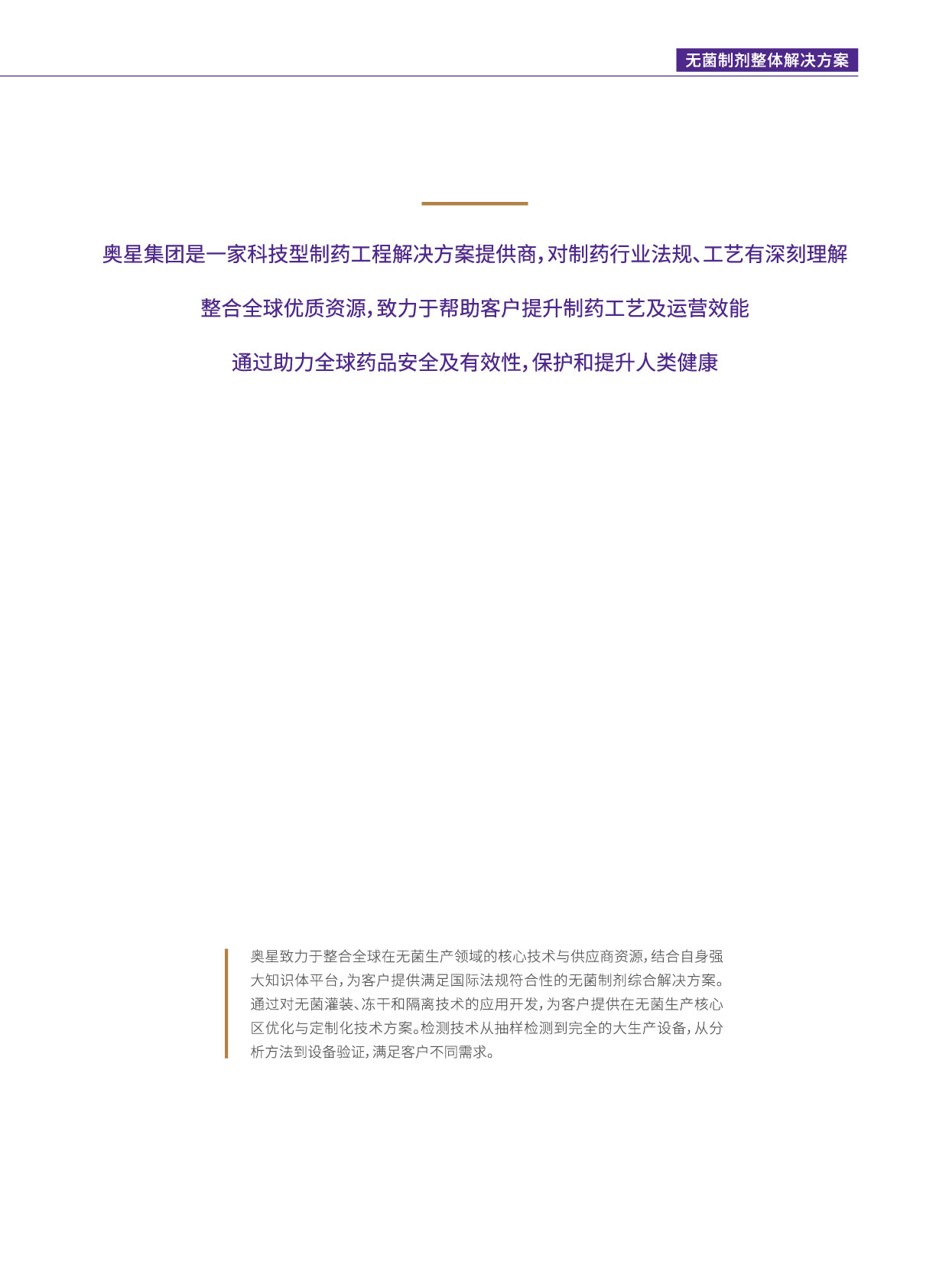 无菌制剂整体解决方案

奥星集团是一家科技型制药工程解决方案提供商，对制药行业法规、工艺有深刻理解

整合全球优质资源，致力于帮助客户提升制药工艺及运营效能

通过助力全球药品安全及有效性，保护和提升人类健康

奥星致力于整合全球在无菌生产领域的核心技术与供应商资源，结合自身强大知识体平台，为客户提供满足国际法规符合性的无菌制剂综合解决方案。通过对无菌灌装、冻干和隔离技术的应用开发，为客户提供在无菌生产核心区优化与定制化技术方案。检测技术从抽样检测到完全的大生产设备，从分析方法到设备验证，满足客户不同需求。